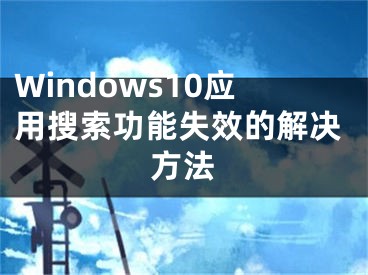 Windows10应用搜索功能失效的解决方法